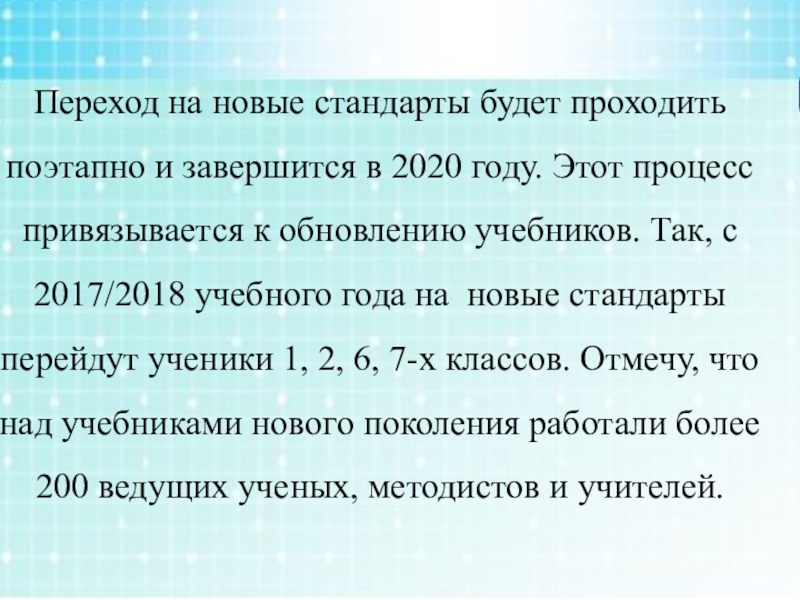 Переход на новые стандарты будет проходить поэтапно и завершится в 2020 году. Этот процесс привязывается к обновлению учебников. Так, с 2017/2018 учебного года на  новые стандарты перейдут ученики 1, 2, 6, 7-х классов. Отмечу, что над учебниками нового поколения работали более 200 ведущих ученых, методистов и учителей.